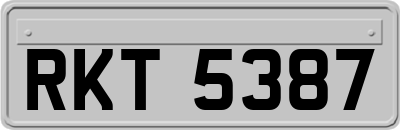 RKT 5387